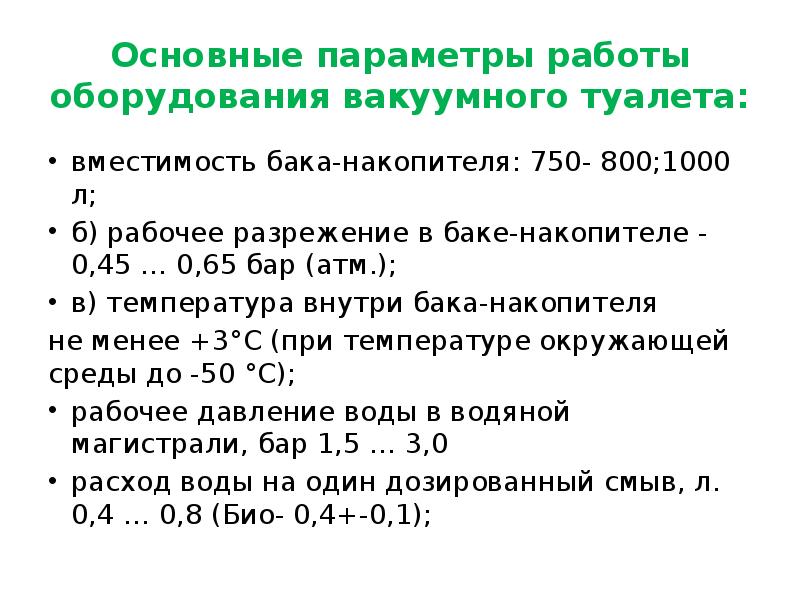 Основные параметры работы оборудования вакуумного туалета:

• вместимость бака-накопителя: 750- 800;1000 л;
• б) рабочее разрежение в баке-накопителе - 0,45 … 0,65 бар (атм.);
• в) температура внутри бака-накопителя
не менее +3°С (при температуре окружающей среды до -50 °С);
• рабочее давление воды в водяной магистрали, бар 1,5 … 3,0
• расход воды на один дозированный смыв, л. 0,4 … 0,8 (Био- 0,4+-0,1);